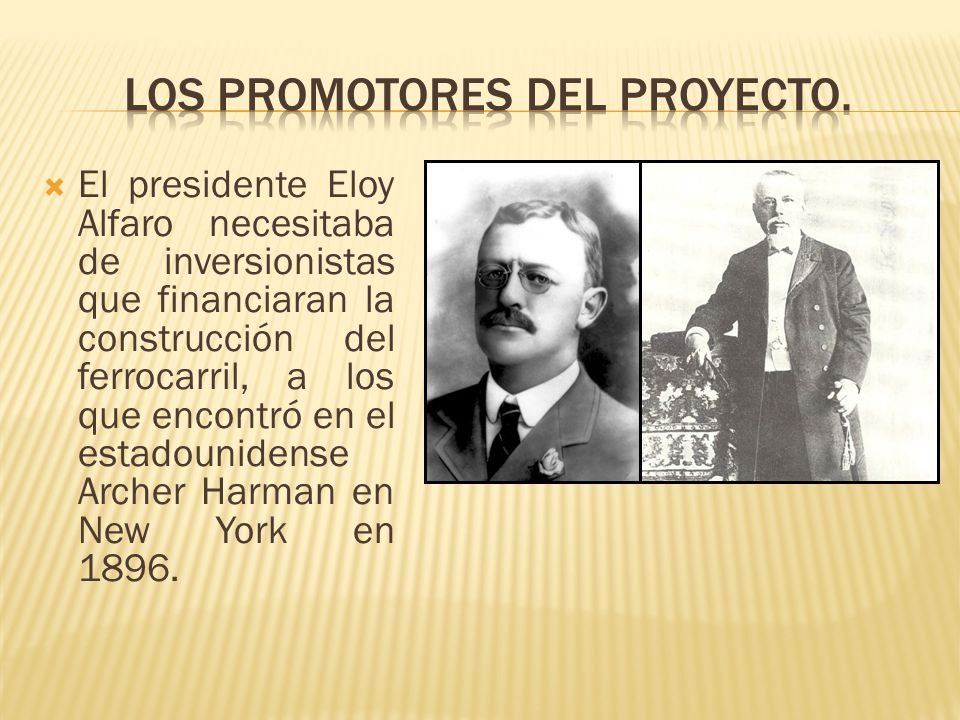 LOS PROMOTORES DEL PROYECTO.

El presidente Eloy Alfaro necesitaba de inversionistas que financiaran la construcción del ferrocarril, a los que encontró en el estadounidense Archer Harman en New York en 1896.